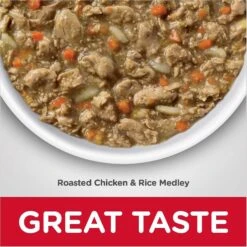 Roasted Chicken & Rice Medley

GREAT TASTE